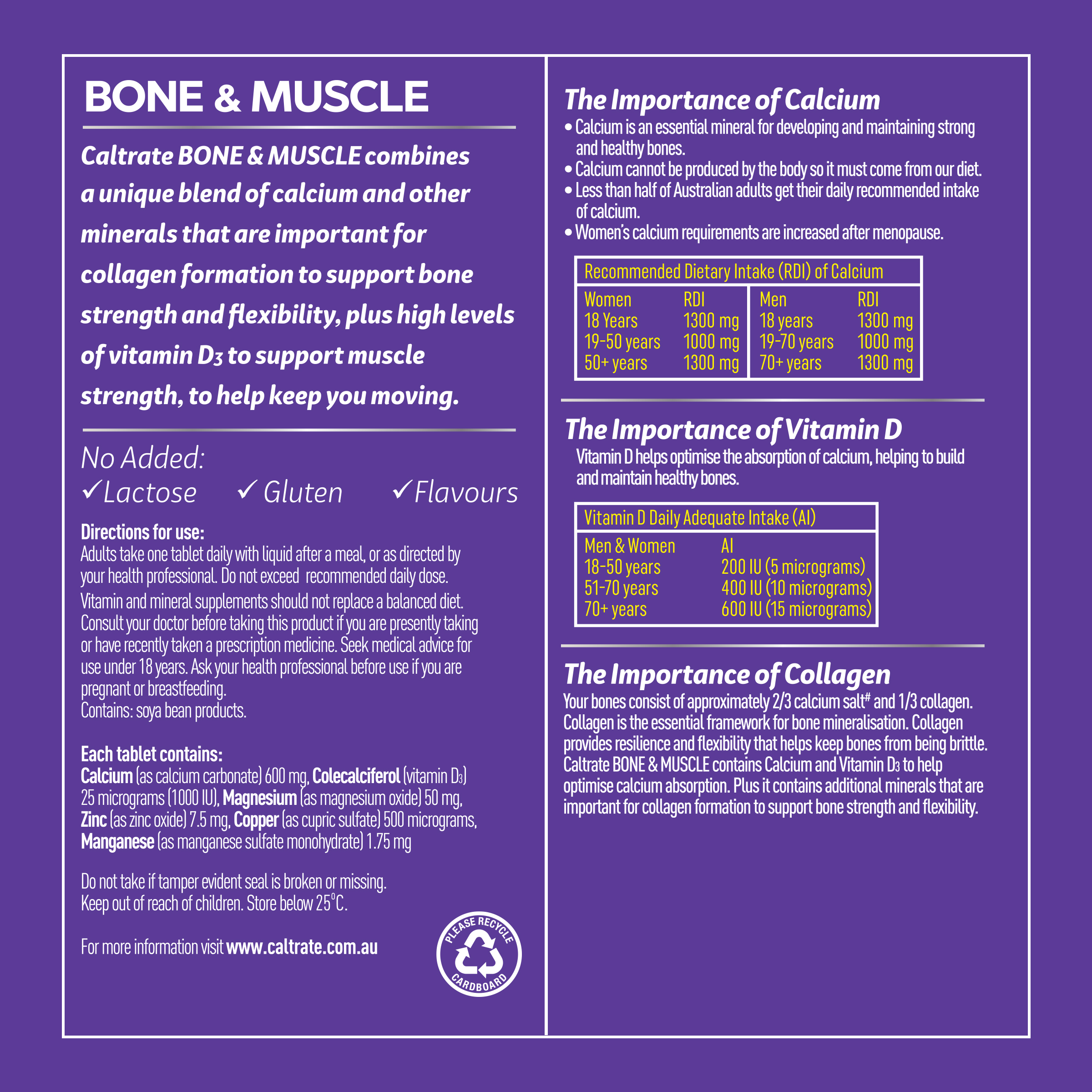 BONE & MUSCLE

Caltrate BONE & MUSCLE combines a unique blend of calcium and other minerals that are important for collagen formation to support bone strength and flexibility, plus high levels of vitamin $D_3$ to support muscle strength, to help keep you moving.

No Added:
✓Lactose ✓Gluten ✓Flavours

Directions for use:
Adults take one tablet daily with liquid after a meal, or as directed by your health professional. Do not exceed recommended daily dose.
Vitamin and mineral supplements should not replace a balanced diet. Consult your doctor before taking this product if you are presently taking or have recently taken a prescription medicine. Seek medical advice for use under 18 years. Ask your health professional before use if you are pregnant or breastfeeding.
Contains: soya bean products.

Each tablet contains:
Calcium (as calcium carbonate) 600 mg, Colecalciferol (vitamin $D_3$) 25 micrograms (1000 IU), Magnesium (as magnesium oxide) 50 mg, Zinc (as zinc oxide) 7.5 mg, Copper (as cupric sulfate) 500 micrograms, Manganese (as manganese sulfate monohydrate) 1.75 mg

Do not take if tamper evident seal is broken or missing.
Keep out of reach of children. Store below 25°C.

For more information visit www.caltrate.com.au

PLEASE RECYCLE CARDBOARD

The Importance of Calcium
• Calcium is an essential mineral for developing and maintaining strong and healthy bones.
• Calcium cannot be produced by the body so it must come from our diet.
• Less than half of Australian adults get their daily recommended intake of calcium.
• Women's calcium requirements are increased after menopause.

Recommended Dietary Intake (RDI) of Calcium

| Women | RDI | Men | RDI |
|---|---|---|---|
| 18 Years | 1300 mg | 18 years | 1300 mg |
| 19-50 years | 1000 mg | 19-70 years | 1000 mg |
| 50+ years | 1300 mg | 70+ years | 1300 mg |

The Importance of Vitamin D
Vitamin D helps optimise the absorption of calcium, helping to build and maintain healthy bones.

Vitamin D Daily Adequate Intake (AI)

| Men & Women | AI |
|---|---|
| 18-50 years | 200 IU (5 micrograms) |
| 51-70 years | 400 IU (10 micrograms) |
| 70+ years | 600 IU (15 micrograms) |

The Importance of Collagen
Your bones consist of approximately 2/3 calcium salt# and 1/3 collagen. Collagen is the essential framework for bone mineralisation. Collagen provides resilience and flexibility that helps keep bones from being brittle. Caltrate BONE & MUSCLE contains Calcium and Vitamin $D_3$ to help optimise calcium absorption. Plus it contains additional minerals that are important for collagen formation to support bone strength and flexibility.